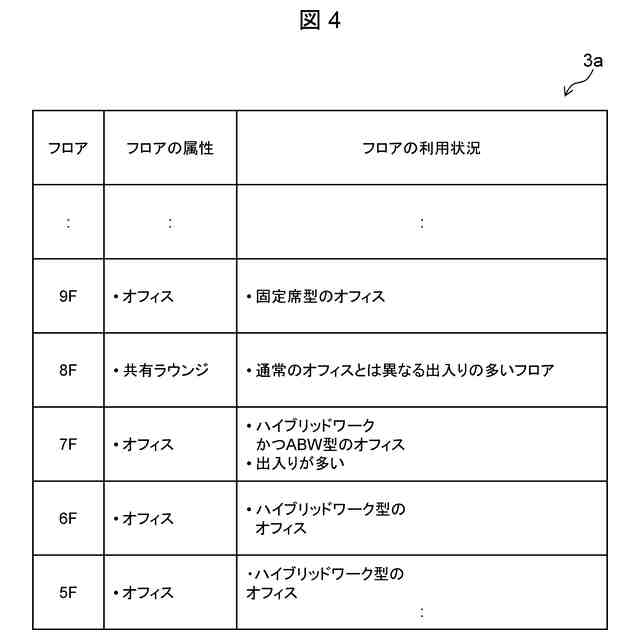 図 4

3a

| フロア | フロアの属性 | フロアの利用状況 |
|---|---|---|
| : | : | : |
| 9F | ・オフィス | ・固定席型のオフィス |
| 8F | ・共有ラウンジ | ・通常のオフィスとは異なる出入りの多いフロア |
| 7F | ・オフィス | ・ハイブリッドワーク かつABW型のオフィス ・出入りが多い |
| 6F | ・オフィス | ・ハイブリッドワーク型の オフィス |
| 5F | ・オフィス | ・ハイブリッドワーク型の オフィス : |